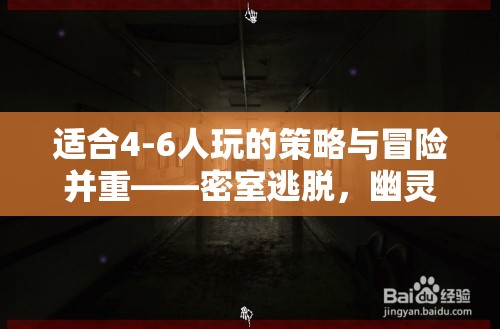 适合4-6人玩的策略与冒险并重——密室逃脱，幽灵

Baidu经验
jingyan.baidu.com